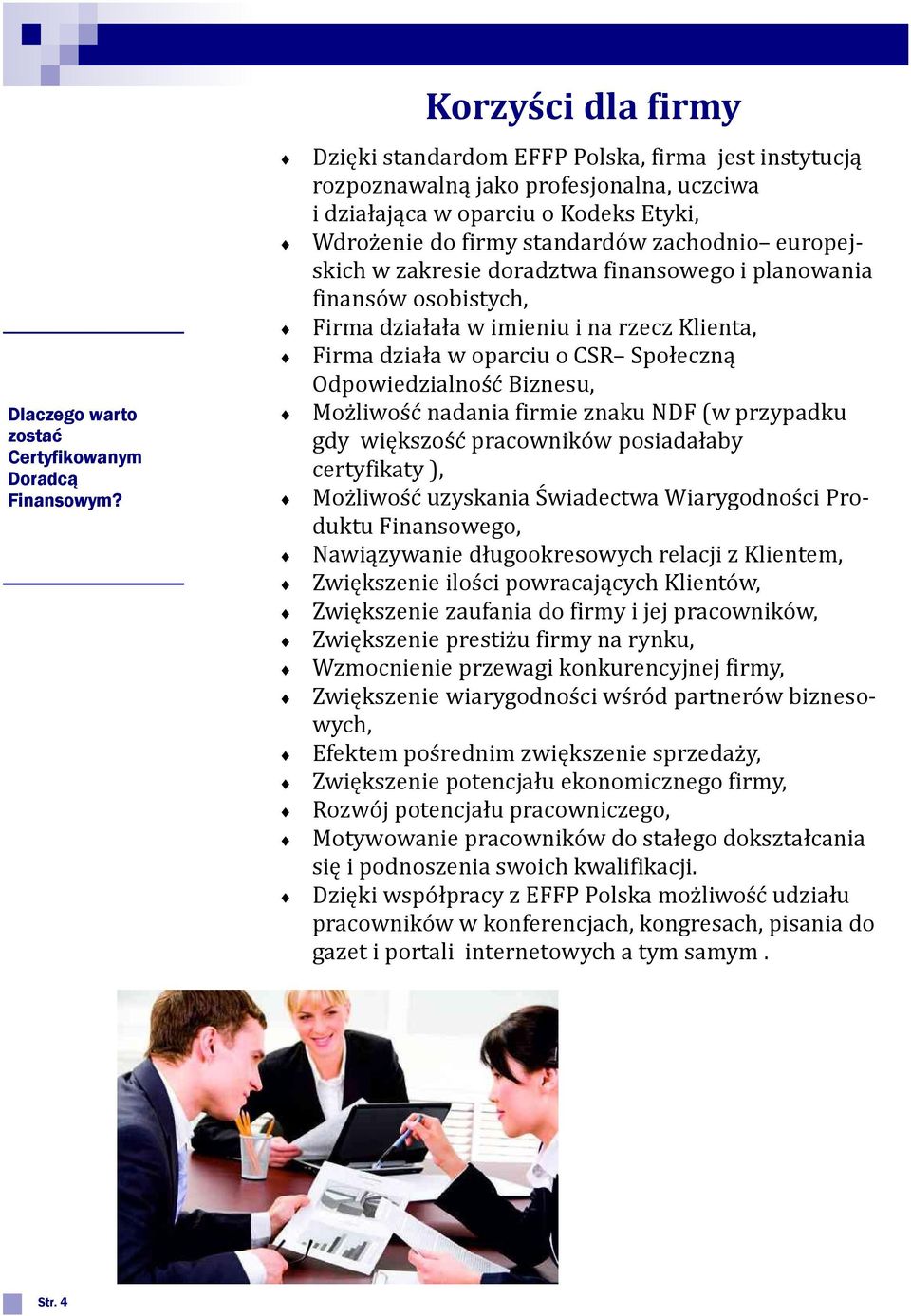 Korzyści dla firmy

Dlaczego warto zostać Certyfikowanym Doradcą Finansowym?

♦ Dzięki standardom EFFP Polska, firma jest instytucją rozpoznawalną jako profesjonalna, uczciwa i działająca w oparciu o Kodeks Etyki,
♦ Wdrożenie do firmy standardów zachodnio– europejskich w zakresie doradztwa finansowego i planowania finansów osobistych,
♦ Firma działała w imieniu i na rzecz Klienta,
♦ Firma działa w oparciu o CSR– Społeczną Odpowiedzialność Biznesu,
♦ Możliwość nadania firmie znaku NDF (w przypadku gdy większość pracowników posiadałaby certyfikaty ),
♦ Możliwość uzyskania Świadectwa Wiarygodności Produktu Finansowego,
♦ Nawiązywanie długookresowych relacji z Klientem,
♦ Zwiększenie ilości powracających Klientów,
♦ Zwiększenie zaufania do firmy i jej pracowników,
♦ Zwiększenie prestiżu firmy na rynku,
♦ Wzmocnienie przewagi konkurencyjnej firmy,
♦ Zwiększenie wiarygodności wśród partnerów biznesowych,
♦ Efektem pośrednim zwiększenie sprzedaży,
♦ Zwiększenie potencjału ekonomicznego firmy,
♦ Rozwój potencjału pracowniczego,
♦ Motywowanie pracowników do stałego dokształcania się i podnoszenia swoich kwalifikacji.
♦ Dzięki współpracy z EFFP Polska możliwość udziału pracowników w konferencjach, kongresach, pisania do gazet i portali internetowych a tym samym .

Str. 4